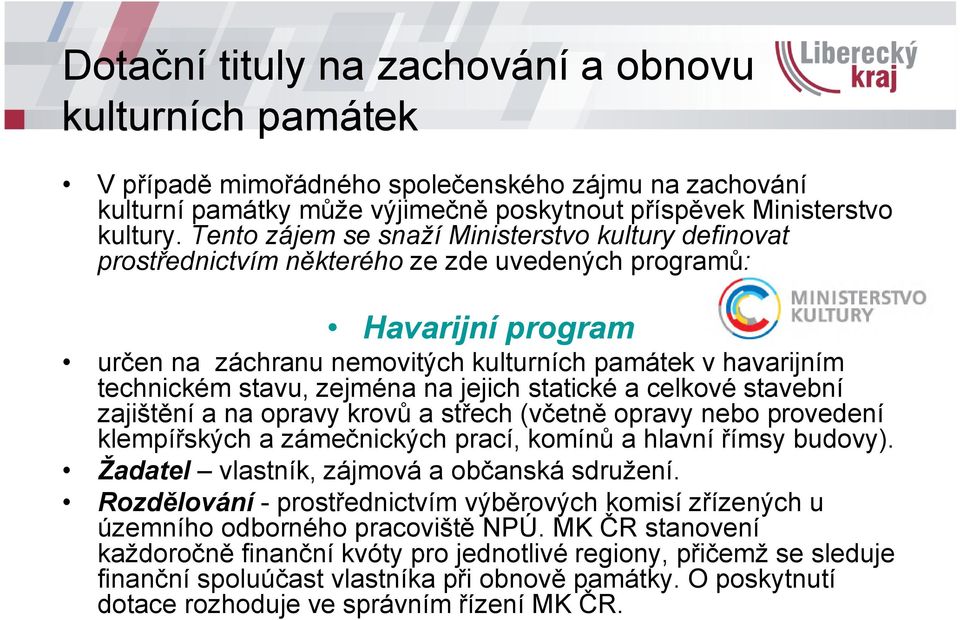 Dotační tituly na zachování a obnovu kulturních památek

Liberecký kraj

• V případě mimořádného společenského zájmu na zachování kulturní památky může výjimečně poskytnout příspěvek Ministerstvo kultury. Tento zájem se snaží Ministerstvo kultury definovat prostřednictvím některého ze zde uvedených programů:

MINISTERSTVO KULTURY

• Havarijní program

• určen na záchranu nemovitých kulturních památek v havarijním technickém stavu, zejména na jejich statické a celkové stavební zajištění a na opravy krovů a střech (včetně opravy nebo provedení klempířských a zámečnických prací, komínů a hlavní římsy budovy).

• Žadatel – vlastník, zájmová a občanská sdružení.

• Rozdělování - prostřednictvím výběrových komisí zřízených u územního odborného pracoviště NPÚ. MK ČR stanovení každoročně finanční kvóty pro jednotlivé regiony, přičemž se sleduje finanční spoluúčast vlastníka při obnově památky. O poskytnutí dotace rozhoduje ve správním řízení MK ČR.